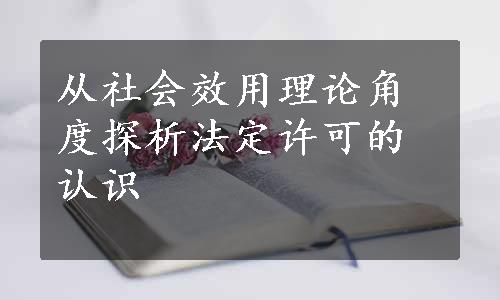 从社会效用理论角度探析法定许可的认识